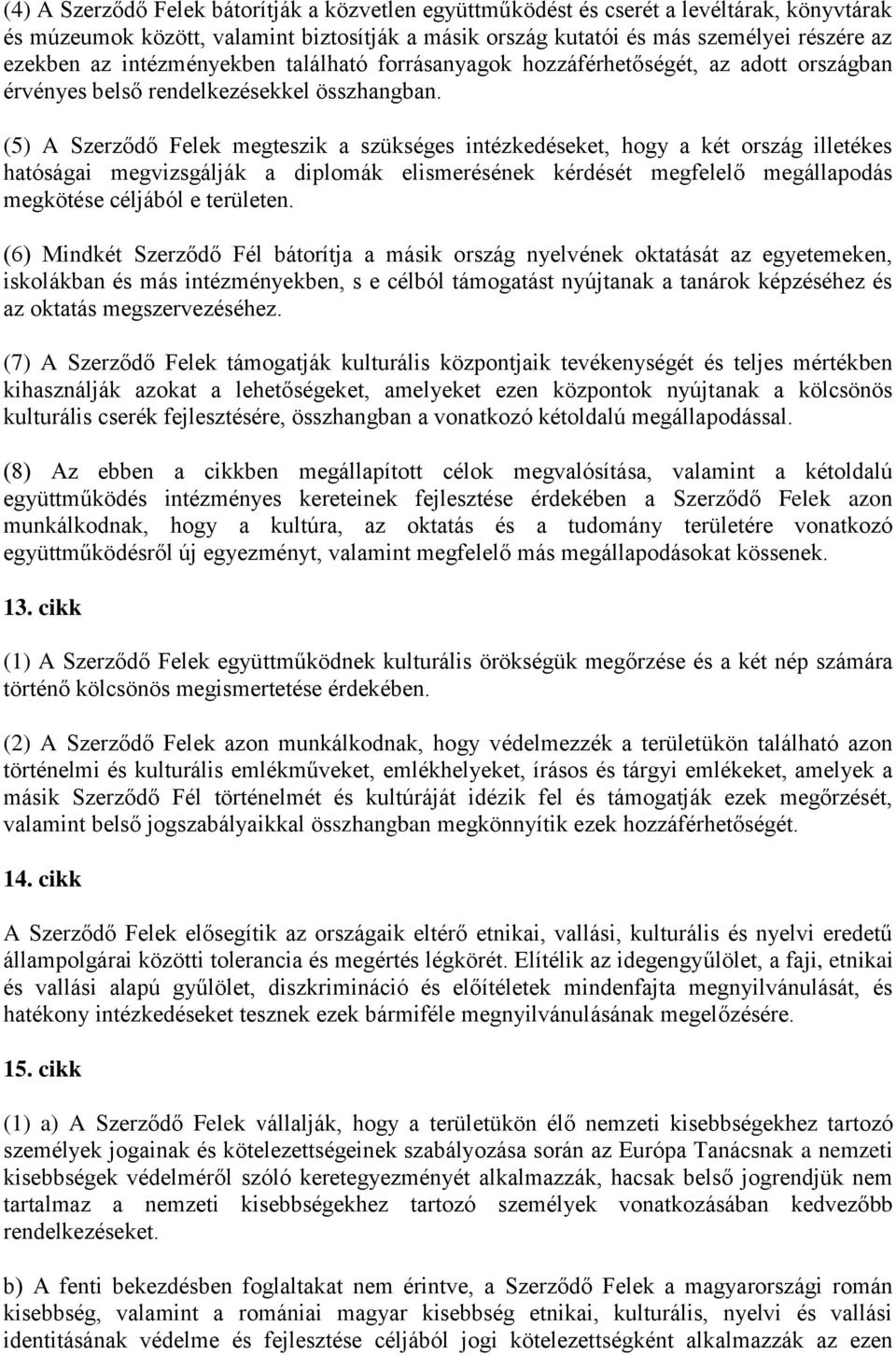 (4) A Szerződő Felek bátorítják a közvetlen együttműködést és cserét a levéltárak, könyvtárak és múzeumok között, valamint biztosítják a másik ország kutatói és más személyei részére az ezekben az intézményekben található forrásanyagok hozzáférhetőségét, az adott országban érvényes belső rendelkezésekkel összhangban.

(5) A Szerződő Felek megteszik a szükséges intézkedéseket, hogy a két ország illetékes hatóságai megvizsgálják a diplomák elismerésének kérdését megfelelő megállapodás megkötése céljából e területen.

(6) Mindkét Szerződő Fél bátorítja a másik ország nyelvének oktatását az egyetemeken, iskolákban és más intézményekben, s e célból támogatást nyújtanak a tanárok képzéséhez és az oktatás megszervezéséhez.

(7) A Szerződő Felek támogatják kulturális központjaik tevékenységét és teljes mértékben kihasználják azokat a lehetőségeket, amelyeket ezen központok nyújtanak a kölcsönös kulturális cserék fejlesztésére, összhangban a vonatkozó kétoldalú megállapodással.

(8) Az ebben a cikkben megállapított célok megvalósítása, valamint a kétoldalú együttműködés intézményes kereteinek fejlesztése érdekében a Szerződő Felek azon munkálkodnak, hogy a kultúra, az oktatás és a tudomány területére vonatkozó együttműködésről új egyezményt, valamint megfelelő más megállapodásokat kössenek.

13. cikk

(1) A Szerződő Felek együttműködnek kulturális örökségük megőrzése és a két nép számára történő kölcsönös megismertetése érdekében.

(2) A Szerződő Felek azon munkálkodnak, hogy védelmezzék a területükön található azon történelmi és kulturális emlékműveket, emlékhelyeket, írásos és tárgyi emlékeket, amelyek a másik Szerződő Fél történelmét és kultúráját idézik fel és támogatják ezek megőrzését, valamint belső jogszabályaikkal összhangban megkönnyítik ezek hozzáférhetőségét.

14. cikk

A Szerződő Felek elősegítik az országaik eltérő etnikai, vallási, kulturális és nyelvi eredetű állampolgárai közötti tolerancia és megértés légkörét. Elítélik az idegengyűlölet, a faji, etnikai és vallási alapú gyűlölet, diszkrimináció és előítéletek mindenfajta megnyilvánulását, és hatékony intézkedéseket tesznek ezek bármiféle megnyilvánulásának megelőzésére.

15. cikk

(1) a) A Szerződő Felek vállalják, hogy a területükön élő nemzeti kisebbségekhez tartozó személyek jogainak és kötelezettségeinek szabályozása során az Európa Tanácsnak a nemzeti kisebbségek védelméről szóló keretegyezményét alkalmazzák, hacsak belső jogrendjük nem tartalmaz a nemzeti kisebbségekhez tartozó személyek vonatkozásában kedvezőbb rendelkezéseket.

b) A fenti bekezdésben foglaltakat nem érintve, a Szerződő Felek a magyarországi román kisebbség, valamint a romániai magyar kisebbség etnikai, kulturális, nyelvi és vallási identitásának védelme és fejlesztése céljából jogi kötelezettségként alkalmazzák az ezen